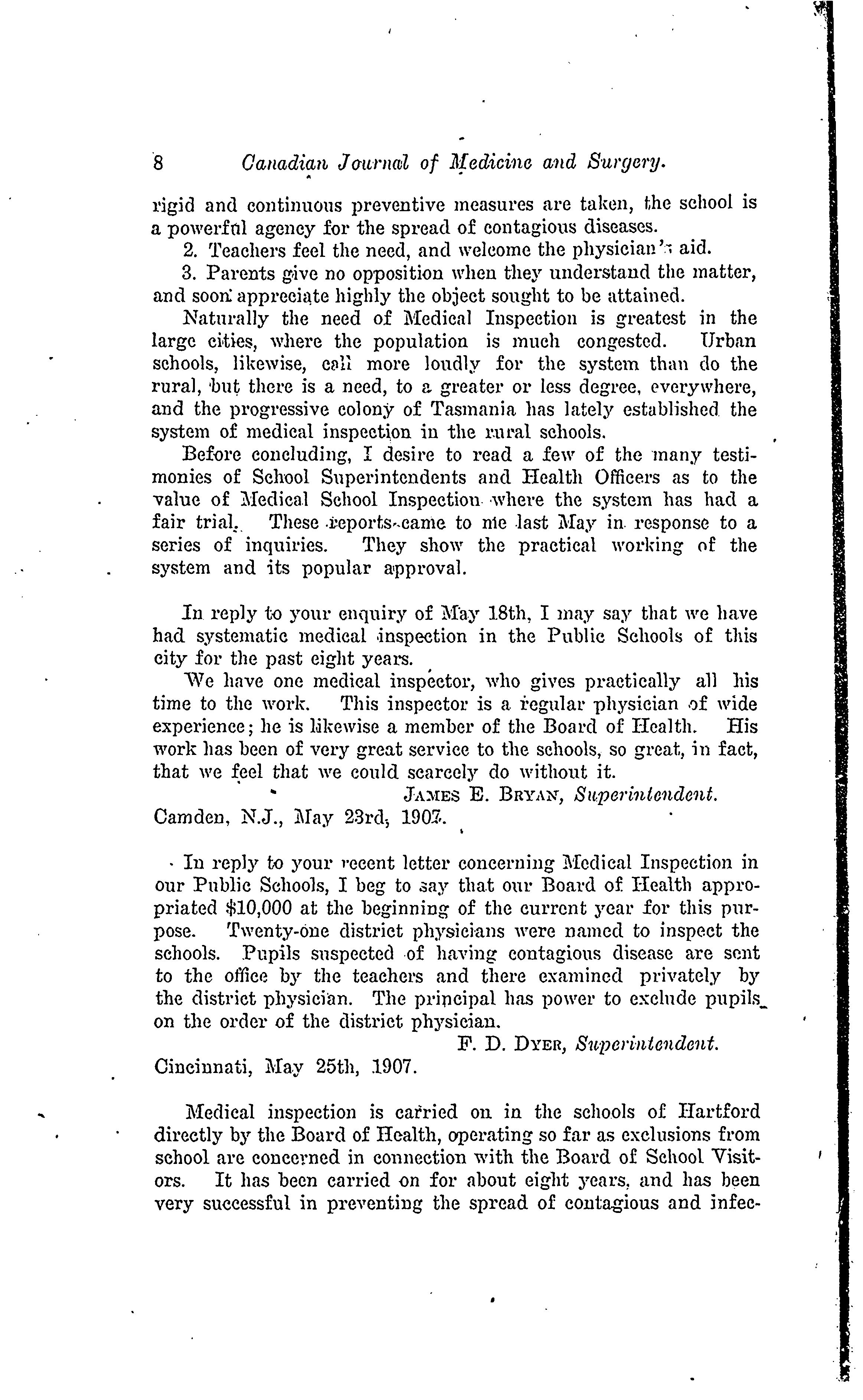 8 Canadian Journal of Medicine and Surgery.

rigid and continuous preventive measures are taken, the school is a powerful agency for the spread of contagious diseases.

2. Teachers feel the need, and welcome the physician's aid.

3. Parents give no opposition when they understand the matter, and soon appreciate highly the object sought to be attained.

Naturally the need of Medical Inspection is greatest in the large cities, where the population is much congested. Urban schools, likewise, call more loudly for the system than do the rural, but there is a need, to a greater or less degree, everywhere, and the progressive colony of Tasmania has lately established the system of medical inspection in the rural schools.

Before concluding, I desire to read a few of the many testimonies of School Superintendents and Health Officers as to the value of Medical School Inspection where the system has had a fair trial. These reports came to me last May in response to a series of inquiries. They show the practical working of the system and its popular approval.

In reply to your enquiry of May 18th, I may say that we have had systematic medical inspection in the Public Schools of this city for the past eight years.

We have one medical inspector, who gives practically all his time to the work. This inspector is a regular physician of wide experience; he is likewise a member of the Board of Health. His work has been of very great service to the schools, so great, in fact, that we feel that we could scarcely do without it.

JAMES E. BRYAN, Superintendent.

Camden, N.J., May 23rd, 1907.

In reply to your recent letter concerning Medical Inspection in our Public Schools, I beg to say that our Board of Health appropriated $10,000 at the beginning of the current year for this purpose. Twenty-one district physicians were named to inspect the schools. Pupils suspected of having contagious disease are sent to the office by the teachers and there examined privately by the district physician. The principal has power to exclude pupils on the order of the district physician.

F. D. DYER, Superintendent.

Cincinnati, May 25th, 1907.

Medical inspection is carried on in the schools of Hartford directly by the Board of Health, operating so far as exclusions from school are concerned in connection with the Board of School Visitors. It has been carried on for about eight years, and has been very successful in preventing the spread of contagious and infec-